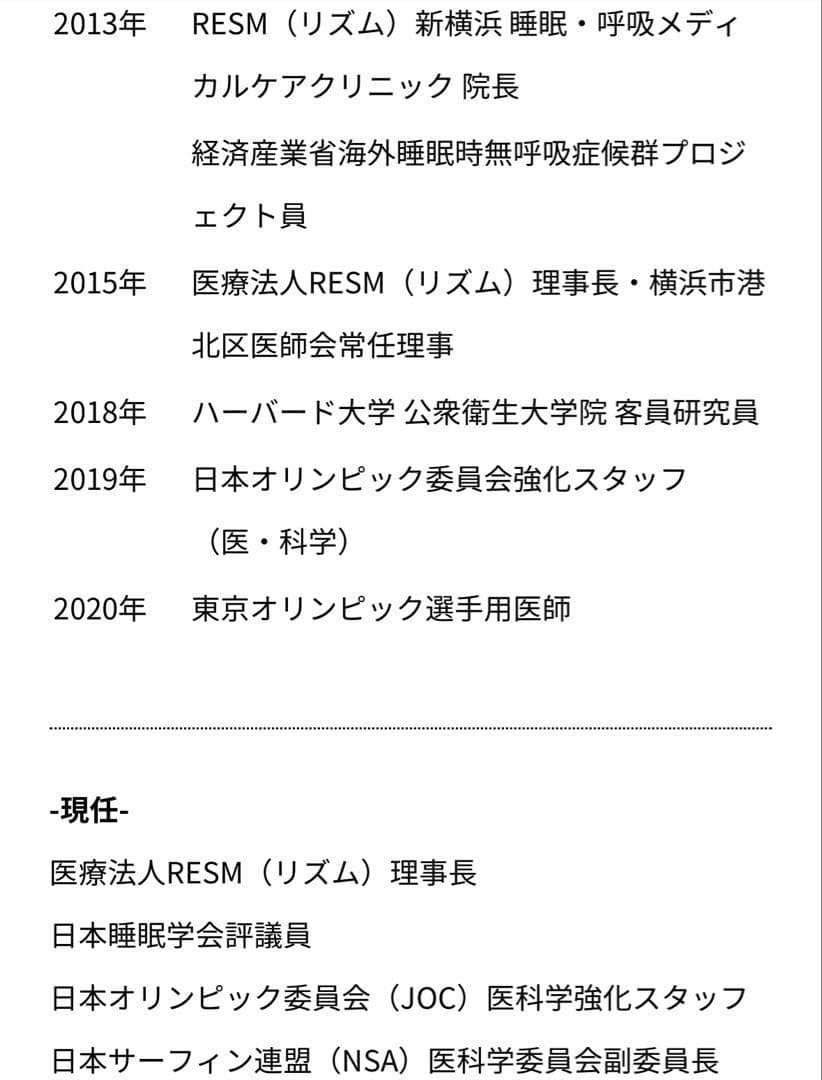 2013年　RESM（リズム）新横浜 睡眠・呼吸メディカルケアクリニック 院長
経済産業省海外睡眠時無呼吸症候群プロジェクト員

2015年　医療法人RESM（リズム）理事長・横浜市港北区医師会常任理事

2018年　ハーバード大学 公衆衛生大学院 客員研究員

2019年　日本オリンピック委員会強化スタッフ（医・科学）

2020年　東京オリンピック選手用医師

-現任-

医療法人RESM（リズム）理事長

日本睡眠学会評議員

日本オリンピック委員会（JOC）医科学強化スタッフ

日本サーフィン連盟（NSA）医科学委員会副委員長